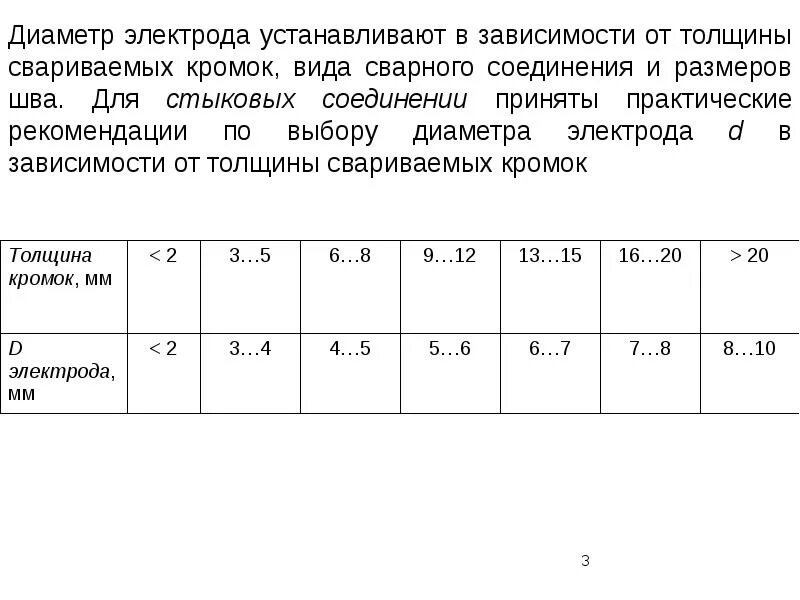 Диаметр электрода устанавливают в зависимости от толщины свариваемых кромок, вида сварного соединения и размеров шва. Для стыковых соединении приняты практические рекомендации по выбору диаметра электрода d в зависимости от толщины свариваемых кромок

| Толщина кромок, мм | < 2 | 3…5 | 6…8 | 9…12 | 13…15 | 16…20 | > 20 |
|---|---|---|---|---|---|---|---|
| D электрода, мм | < 2 | 3…4 | 4…5 | 5…6 | 6…7 | 7…8 | 8…10 |

3